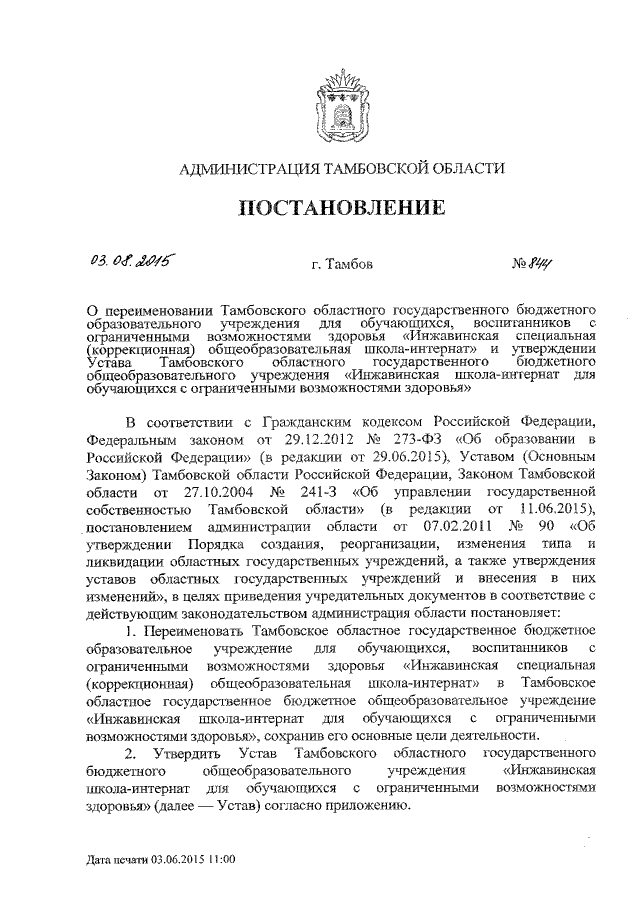 АДМИНИСТРАЦИЯ ТАМБОВСКОЙ ОБЛАСТИ

ПОСТАНОВЛЕНИЕ

03.08.2015 г. Тамбов № 844

О переименовании Тамбовского областного государственного бюджетного образовательного учреждения для обучающихся, воспитанников с ограниченными возможностями здоровья «Инжавинская специальная (коррекционная) общеобразовательная школа-интернат» и утверждении Устава Тамбовского областного государственного бюджетного общеобразовательного учреждения «Инжавинская школа-интернат для обучающихся с ограниченными возможностями здоровья»

В соответствии с Гражданским кодексом Российской Федерации, Федеральным законом от 29.12.2012 № 273-ФЗ «Об образовании в Российской Федерации» (в редакции от 29.06.2015), Уставом (Основным Законом) Тамбовской области Российской Федерации, Законом Тамбовской области от 27.10.2004 № 241-З «Об управлении государственной собственностью Тамбовской области» (в редакции от 11.06.2015), постановлением администрации области от 07.02.2011 № 90 «Об утверждении Порядка создания, реорганизации, изменения типа и ликвидации областных государственных учреждений, а также утверждения уставов областных государственных учреждений и внесения в них изменений», в целях приведения учредительных документов в соответствие с действующим законодательством администрация области постановляет:

1. Переименовать Тамбовское областное государственное бюджетное образовательное учреждение для обучающихся, воспитанников с ограниченными возможностями здоровья «Инжавинская специальная (коррекционная) общеобразовательная школа-интернат» в Тамбовское областное государственное бюджетное общеобразовательное учреждение «Инжавинская школа-интернат для обучающихся с ограниченными возможностями здоровья», сохранив его основные цели деятельности.

2. Утвердить Устав Тамбовского областного государственного бюджетного общеобразовательного учреждения «Инжавинская школа-интернат для обучающихся с ограниченными возможностями здоровья» (далее — Устав) согласно приложению.

Дата печати 03.06.2015 11:00